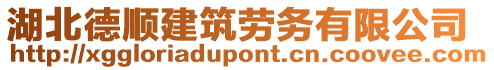 湖北德顺建筑劳务有限公司
http://xggloriadupont.cn.coovee.com